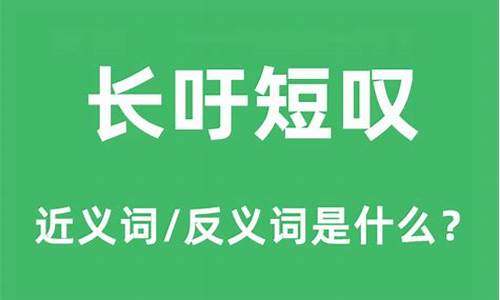 长吁短叹

近义词/反义词是什么？